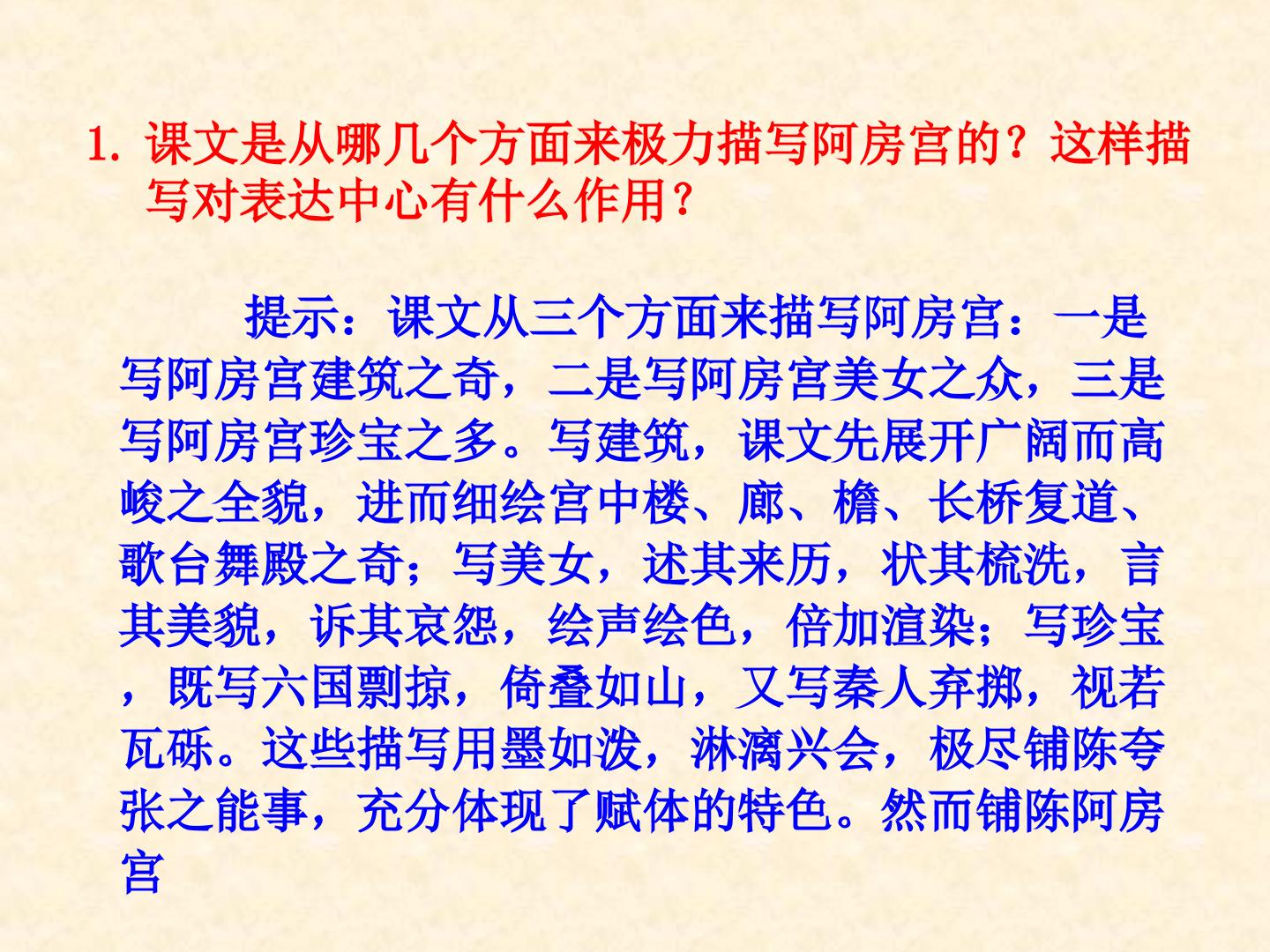 1.课文是从哪几个方面来极力描写阿房宫的？这样描写对表达中心有什么作用？

提示：课文从三个方面来描写阿房宫：一是写阿房宫建筑之奇，二是写阿房宫美女之众，三是写阿房宫珍宝之多。写建筑，课文先展开广阔而高峻之全貌，进而细绘宫中楼、廊、檐、长桥复道、歌台舞殿之奇；写美女，述其来历，状其梳洗，言其美貌，诉其哀怨，绘声绘色，倍加渲染；写珍宝，既写六国剽掠，倚叠如山，又写秦人弃掷，视若瓦砾。这些描写用墨如泼，淋漓兴会，极尽铺陈夸张之能事，充分体现了赋体的特色。然而铺陈阿房宫